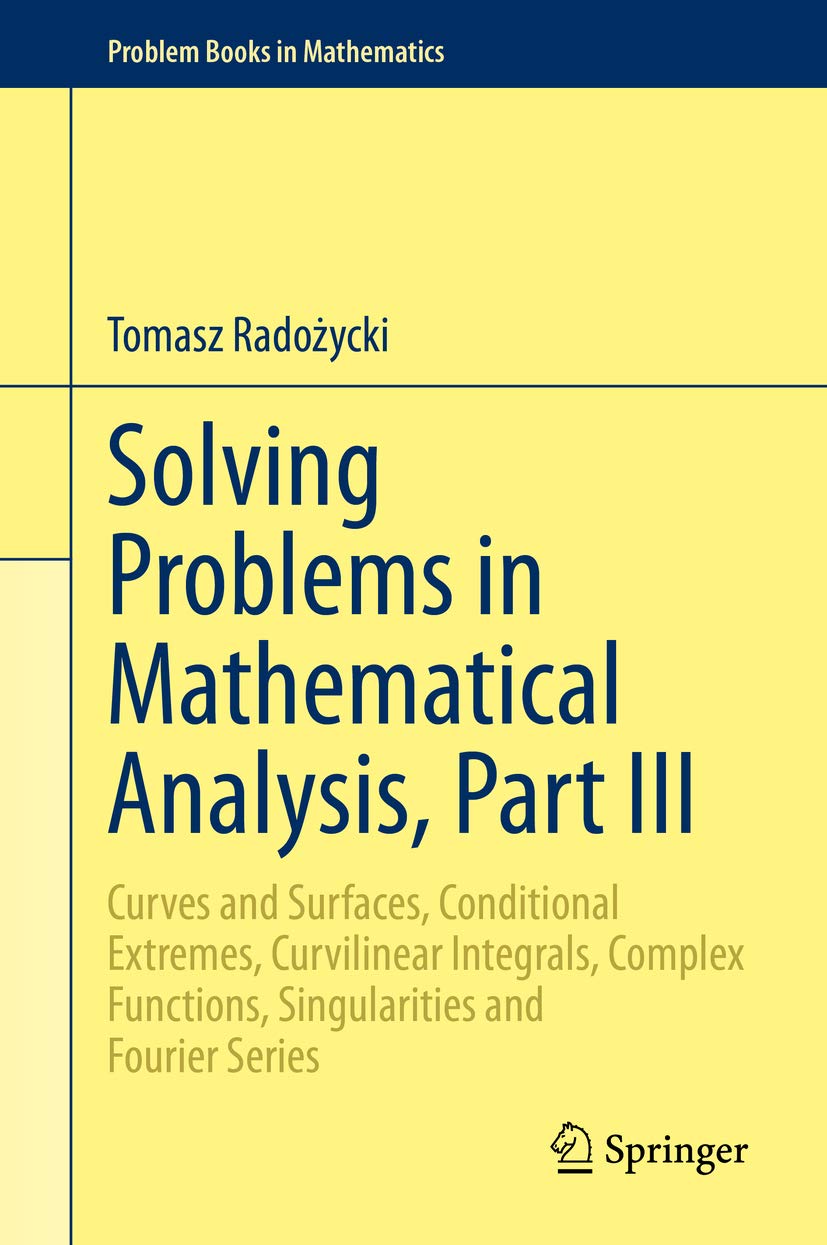 Problem Books in Mathematics

Tomasz Radożycki

Solving Problems in Mathematical Analysis, Part III

Curves and Surfaces, Conditional Extremes, Curvilinear Integrals, Complex Functions, Singularities and Fourier Series

Springer